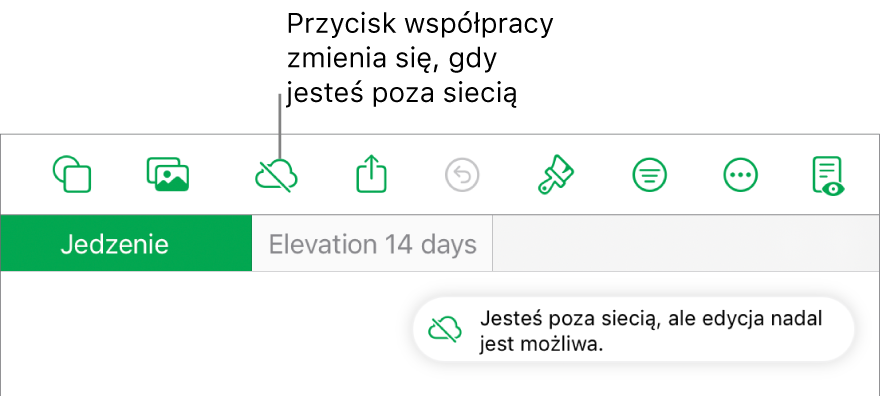 Przycisk współpracy zmienia się, gdy jesteś poza siecią

Jedzenie

Elevation 14 days

Jesteś poza siecią, ale edycja nadal jest możliwa.